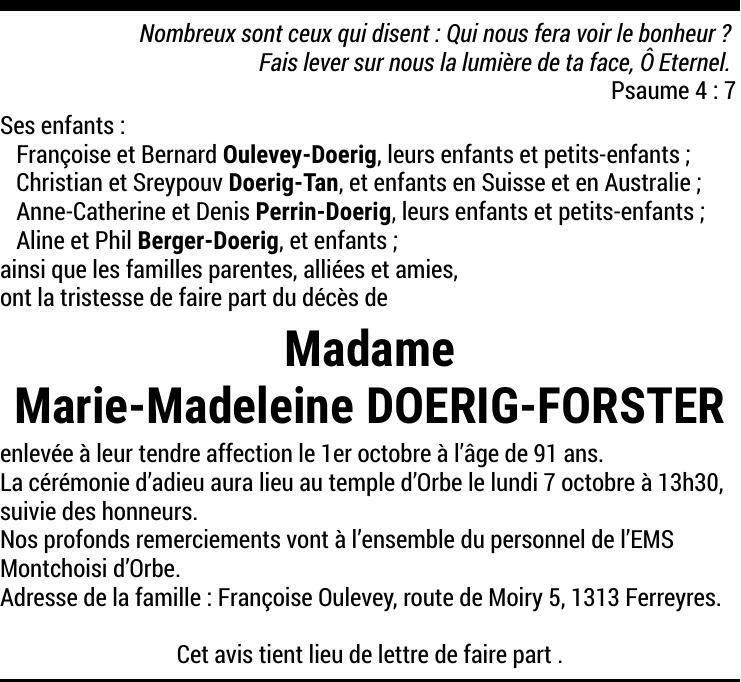 Nombreux sont ceux qui disent : Qui nous fera voir le bonheur ?
Fais lever sur nous la lumière de ta face, Ô Eternel.
Psaume 4 : 7

Ses enfants :
Françoise et Bernard Oulevey-Doerig, leurs enfants et petits-enfants ;
Christian et Sreypouv Doerig-Tan, et enfants en Suisse et en Australie ;
Anne-Catherine et Denis Perrin-Doerig, leurs enfants et petits-enfants ;
Aline et Phil Berger-Doerig, et enfants ;
ainsi que les familles parentes, alliées et amies,
ont la tristesse de faire part du décès de

Madame
Marie-Madeleine DOERIG-FORSTER

enlevée à leur tendre affection le 1er octobre à l'âge de 91 ans.
La cérémonie d'adieu aura lieu au temple d'Orbe le lundi 7 octobre à 13h30, suivie des honneurs.
Nos profonds remerciements vont à l'ensemble du personnel de l'EMS Montchoisi d'Orbe.
Adresse de la famille : Françoise Oulevey, route de Moiry 5, 1313 Ferreyres.

Cet avis tient lieu de lettre de faire part .